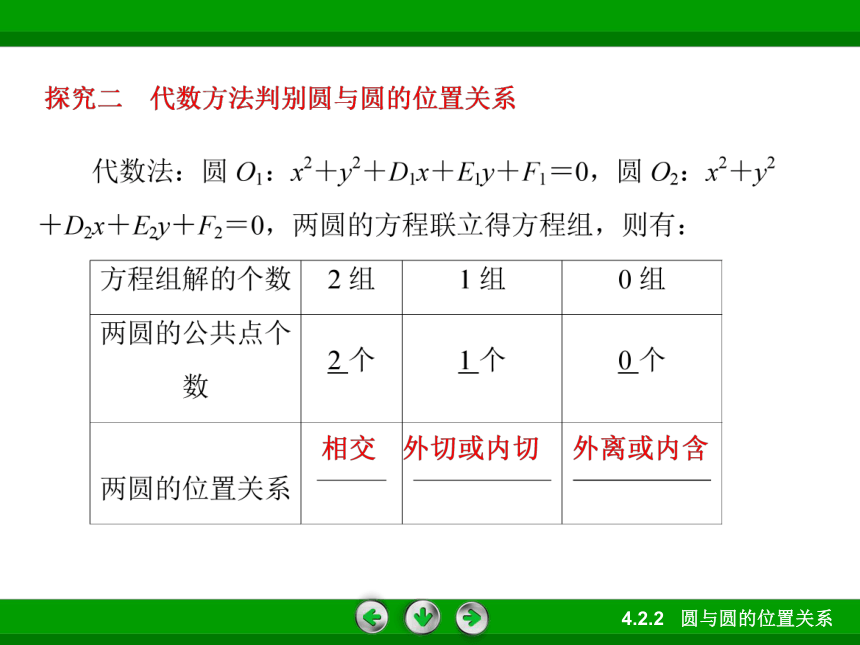 探究二　代数方法判别圆与圆的位置关系

代数法：圆 $O_1$：$x^2+y^2+D_1x+E_1y+F_1=0$，圆 $O_2$：$x^2+y^2+D_2x+E_2y+F_2=0$，两圆的方程联立得方程组，则有：

| 方程组解的个数 | 2 组 | 1 组 | 0 组 |
|---|---|---|---|
| 两圆的公共点个数 | 2 个 | 1 个 | 0 个 |
| 两圆的位置关系 | 相交 | 外切或内切 | 外离或内含 |

4.2.2　圆与圆的位置关系